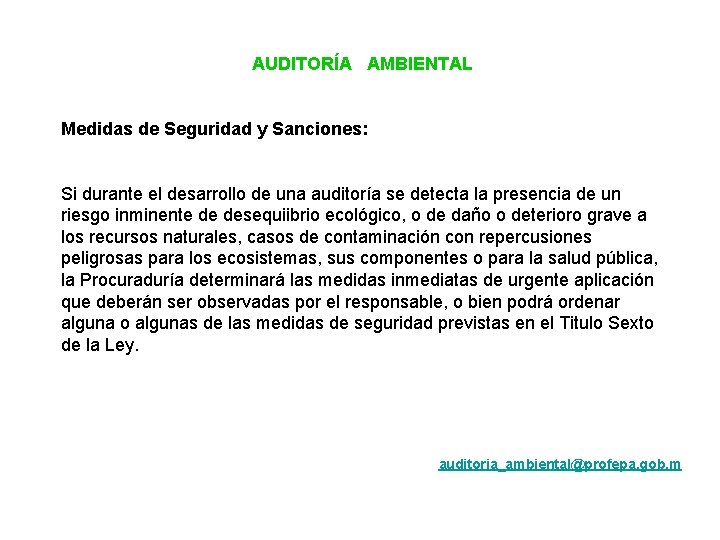 AUDITORÍA AMBIENTAL

Medidas de Seguridad y Sanciones:

Si durante el desarrollo de una auditoría se detecta la presencia de un riesgo inminente de desequiibrio ecológico, o de daño o deterioro grave a los recursos naturales, casos de contaminación con repercusiones peligrosas para los ecosistemas, sus componentes o para la salud pública, la Procuraduría determinará las medidas inmediatas de urgente aplicación que deberán ser observadas por el responsable, o bien podrá ordenar alguna o algunas de las medidas de seguridad previstas en el Titulo Sexto de la Ley.

auditoria_ambiental@profepa.gob.m